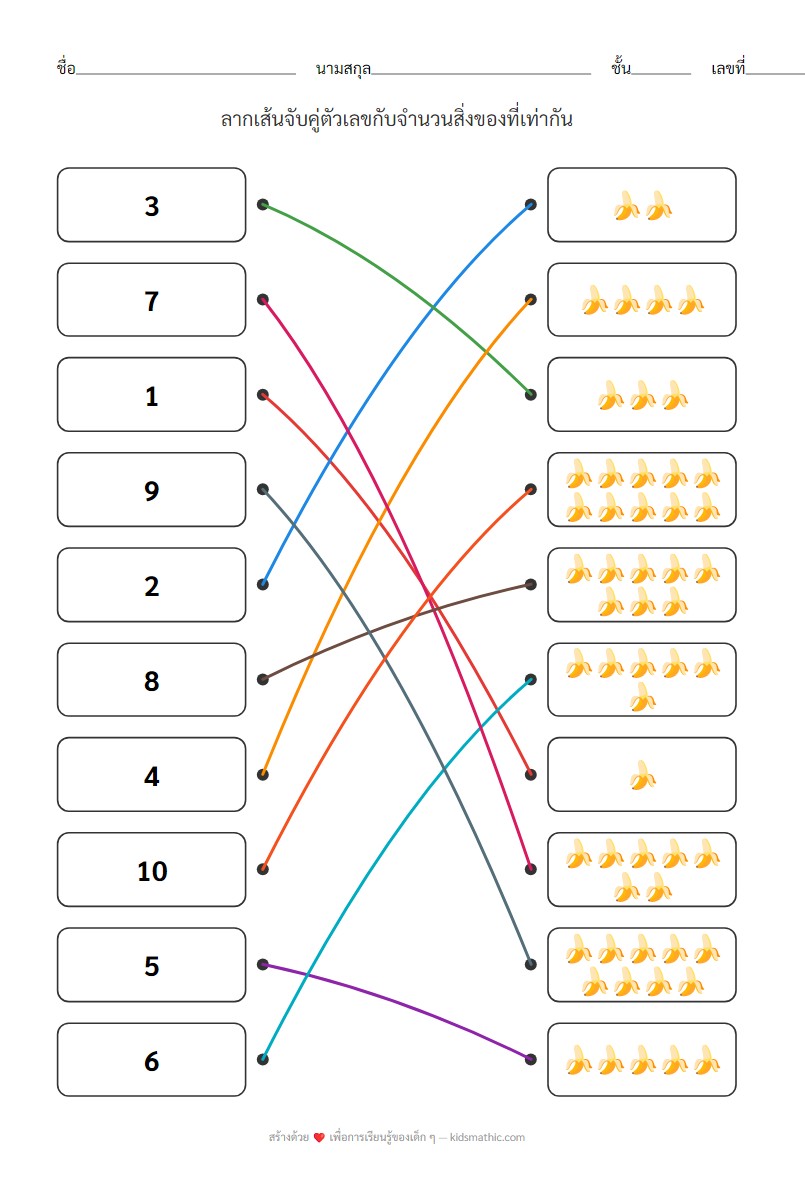 ชื่อ____ นามสกุล____ ชั้น____ เลขที่____

ลากเส้นจับคู่ตัวเลขกับจำนวนสิ่งของที่เท่ากัน

3

7

1

9

2

8

4

10

5

6

สร้างด้วย ❤ เพื่อการเรียนรู้ของเด็ก ๆ — kidsmathic.com